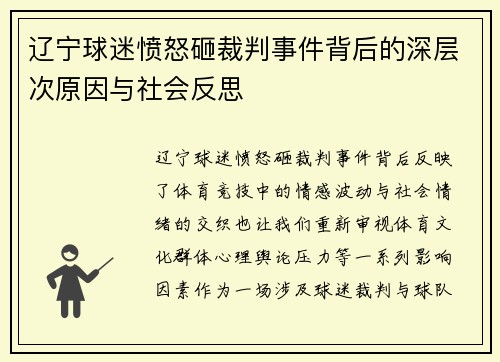 辽宁球迷愤怒砸裁判事件背后的深层次原因与社会反思

辽宁球迷愤怒砸裁判事件背后反映了体育竞技中的情感波动与社会情绪的交织也让我们重新审视体育文化群体心理舆论压力等一系列影响因素作为一场涉及球迷裁判与球队